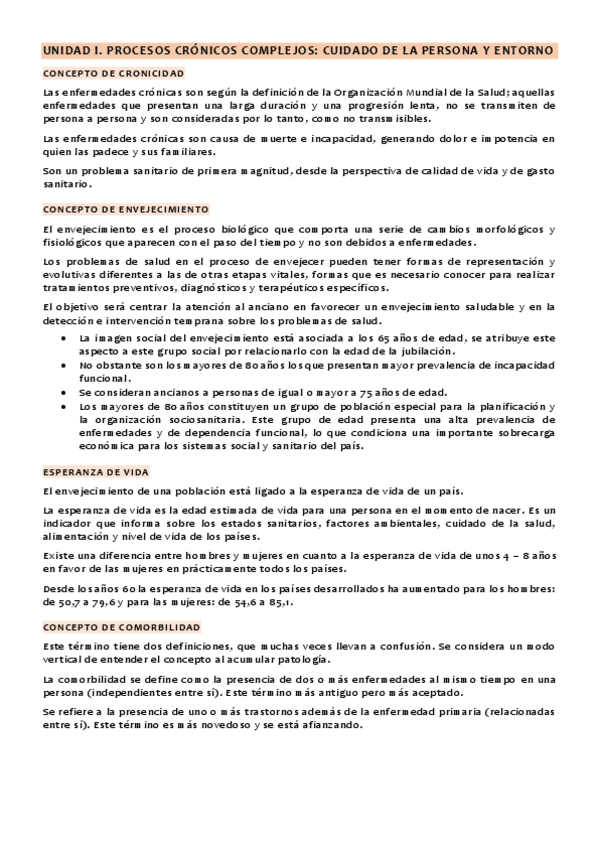 UNIDAD I. PROCESOS CRÓNICOS COMPLEJOS: CUIDADO DE LA PERSONA Y ENTORNO

CONCEPTO DE CRONICIDAD

Las enfermedades crónicas son según la definición de la Organización Mundial de la Salud; aquellas enfermedades que presentan una larga duración y una progresión lenta, no se transmiten de persona a persona y son consideradas por lo tanto, como no transmisibles.

Las enfermedades crónicas son causa de muerte e incapacidad, generando dolor e impotencia en quien las padece y sus familiares.

Son un problema sanitario de primera magnitud, desde la perspectiva de calidad de vida y de gasto sanitario.

CONCEPTO DE ENVEJECIMIENTO

El envejecimiento es el proceso biológico que comporta una serie de cambios morfológicos y fisiológicos que aparecen con el paso del tiempo y no son debidos a enfermedades.

Los problemas de salud en el proceso de envejecer pueden tener formas de representación y evolutivas diferentes a las de otras etapas vitales, formas que es necesario conocer para realizar tratamientos preventivos, diagnósticos y terapéuticos específicos.

El objetivo será centrar la atención al anciano en favorecer un envejecimiento saludable y en la detección e intervención temprana sobre los problemas de salud.

• La imagen social del envejecimiento está asociada a los 65 años de edad, se atribuye este aspecto a este grupo social por relacionarlo con la edad de la jubilación.
• No obstante son los mayores de 80 años los que presentan mayor prevalencia de incapacidad funcional.
• Se consideran ancianos a personas de igual o mayor a 75 años de edad.
• Los mayores de 80 años constituyen un grupo de población especial para la planificación y la organización sociosanitaria. Este grupo de edad presenta una alta prevalencia de enfermedades y de dependencia funcional, lo que condiciona una importante sobrecarga económica para los sistemas social y sanitario del país.

ESPERANZA DE VIDA

El envejecimiento de una población está ligado a la esperanza de vida de un país.

La esperanza de vida es la edad estimada de vida para una persona en el momento de nacer. Es un indicador que informa sobre los estados sanitarios, factores ambientales, cuidado de la salud, alimentación y nivel de vida de los países.

Existe una diferencia entre hombres y mujeres en cuanto a la esperanza de vida de unos 4 – 8 años en favor de las mujeres en prácticamente todos los países.

Desde los años 60 la esperanza de vida en los países desarrollados ha aumentado para los hombres: de 50,7 a 79,6 y para las mujeres: de 54,6 a 85,1.

CONCEPTO DE COMORBILIDAD

Este término tiene dos definiciones, que muchas veces llevan a confusión. Se considera un modo vertical de entender el concepto al acumular patología.

La comorbilidad se define como la presencia de dos o más enfermedades al mismo tiempo en una persona (independientes entre sí). Este término más antiguo pero más aceptado.

Se refiere a la presencia de uno o más trastornos además de la enfermedad primaria (relacionadas entre sí). Este término es más novedoso y se está afianzando.